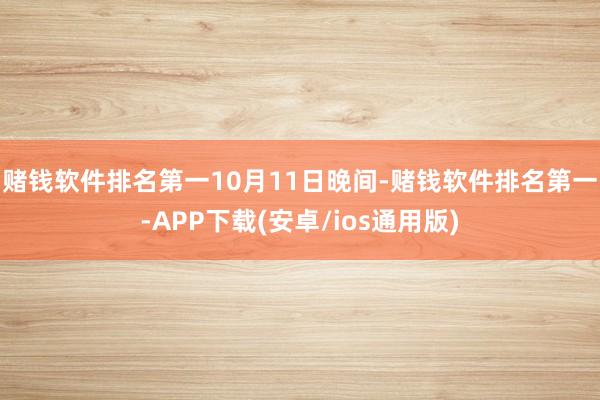 赌钱软件排名第一10月11日晚间-赌钱软件排名第一-APP下载(安卓/ios通用版)